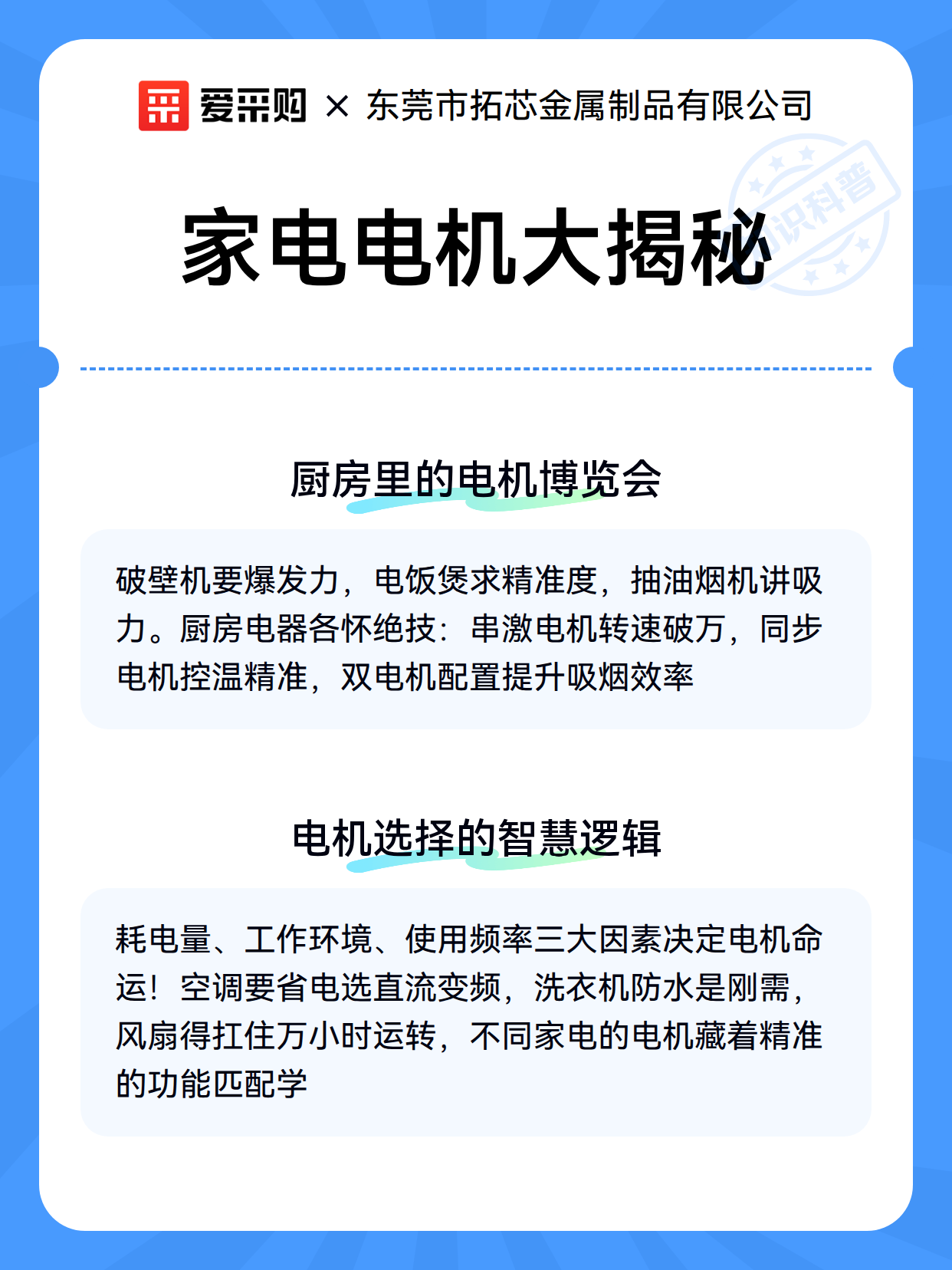 爱采购 × 东莞市拓芯金属制品有限公司

知识科普

家电电机大揭秘

厨房里的电机博览会

破壁机要爆发力，电饭煲求精准度，抽油烟机讲吸力。厨房电器各怀绝技：串激电机转速破万，同步电机控温精准，双电机配置提升吸烟效率

电机选择的智慧逻辑

耗电量、工作环境、使用频率三大因素决定电机命运！空调要省电选直流变频，洗衣机防水是刚需，风扇得扛住万小时运转，不同家电的电机藏着精准的功能匹配学